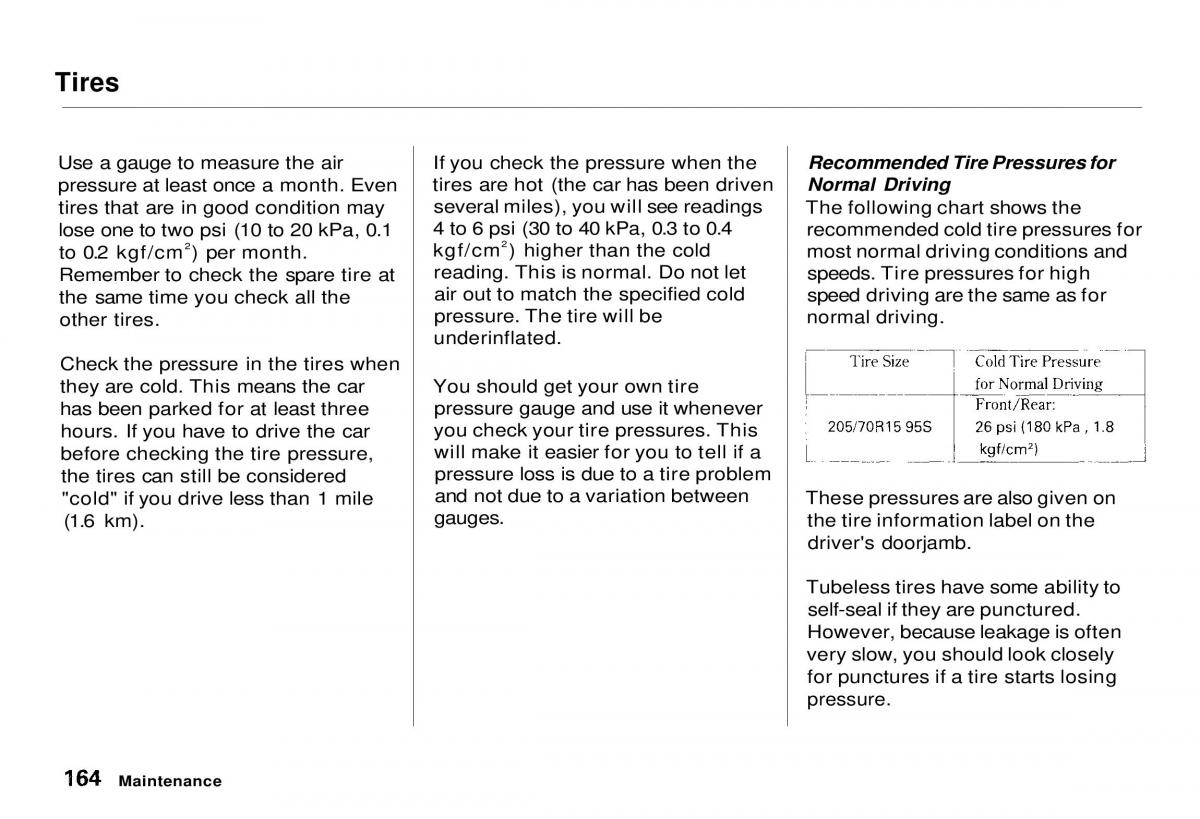 Tires

Use a gauge to measure the air pressure at least once a month. Even tires that are in good condition may lose one to two psi (10 to 20 kPa, 0.1 to 0.2 kgf/cm$^2$) per month. Remember to check the spare tire at the same time you check all the other tires.

Check the pressure in the tires when they are cold. This means the car has been parked for at least three hours. If you have to drive the car before checking the tire pressure, the tires can still be considered "cold" if you drive less than 1 mile (1.6 km).

If you check the pressure when the tires are hot (the car has been driven several miles), you will see readings 4 to 6 psi (30 to 40 kPa, 0.3 to 0.4 kgf/cm$^2$) higher than the cold reading. This is normal. Do not let air out to match the specified cold pressure. The tire will be underinflated.

You should get your own tire pressure gauge and use it whenever you check your tire pressures. This will make it easier for you to tell if a pressure loss is due to a tire problem and not due to a variation between gauges.

Recommended Tire Pressures for Normal Driving
The following chart shows the recommended cold tire pressures for most normal driving conditions and speeds. Tire pressures for high speed driving are the same as for normal driving.

| Tire Size | Cold Tire Pressure for Normal Driving |
|---|---|
| 205/70R15 95S | Front/Rear: 26 psi (180 kPa , 1.8 kgf/cm$^2$) |

These pressures are also given on the tire information label on the driver's doorjamb.

Tubeless tires have some ability to self-seal if they are punctured. However, because leakage is often very slow, you should look closely for punctures if a tire starts losing pressure.

164 Maintenance